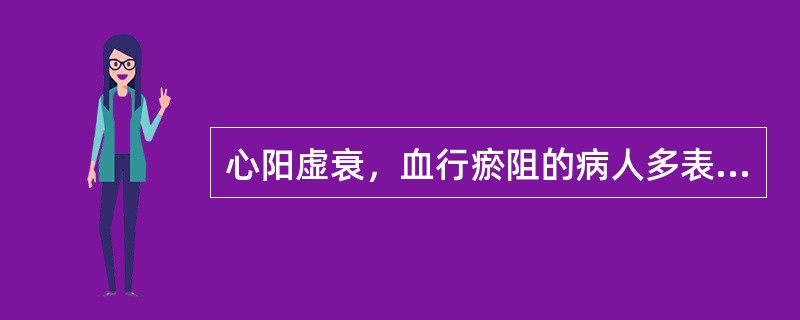 心阳虚衰，血行瘀阻的病人多表...